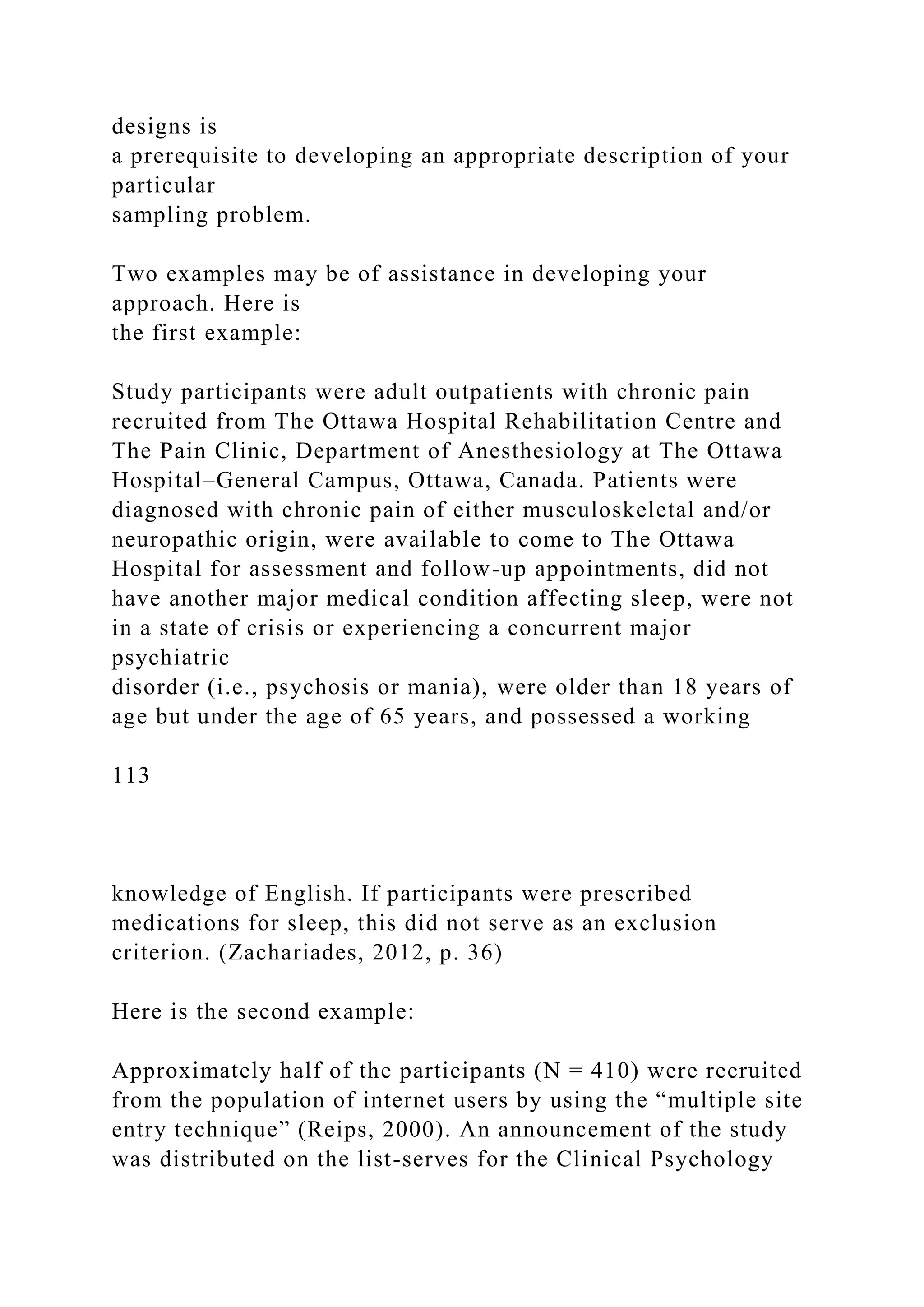 designs is a prerequisite to developing an appropriate description of your particular sampling problem.

Two examples may be of assistance in developing your approach. Here is the first example:

Study participants were adult outpatients with chronic pain recruited from The Ottawa Hospital Rehabilitation Centre and The Pain Clinic, Department of Anesthesiology at The Ottawa Hospital–General Campus, Ottawa, Canada. Patients were diagnosed with chronic pain of either musculoskeletal and/or neuropathic origin, were available to come to The Ottawa Hospital for assessment and follow-up appointments, did not have another major medical condition affecting sleep, were not in a state of crisis or experiencing a concurrent major psychiatric disorder (i.e., psychosis or mania), were older than 18 years of age but under the age of 65 years, and possessed a working

113

knowledge of English. If participants were prescribed medications for sleep, this did not serve as an exclusion criterion. (Zachariades, 2012, p. 36)

Here is the second example:

Approximately half of the participants (N = 410) were recruited from the population of internet users by using the “multiple site entry technique” (Reips, 2000). An announcement of the study was distributed on the list-serves for the Clinical Psychology